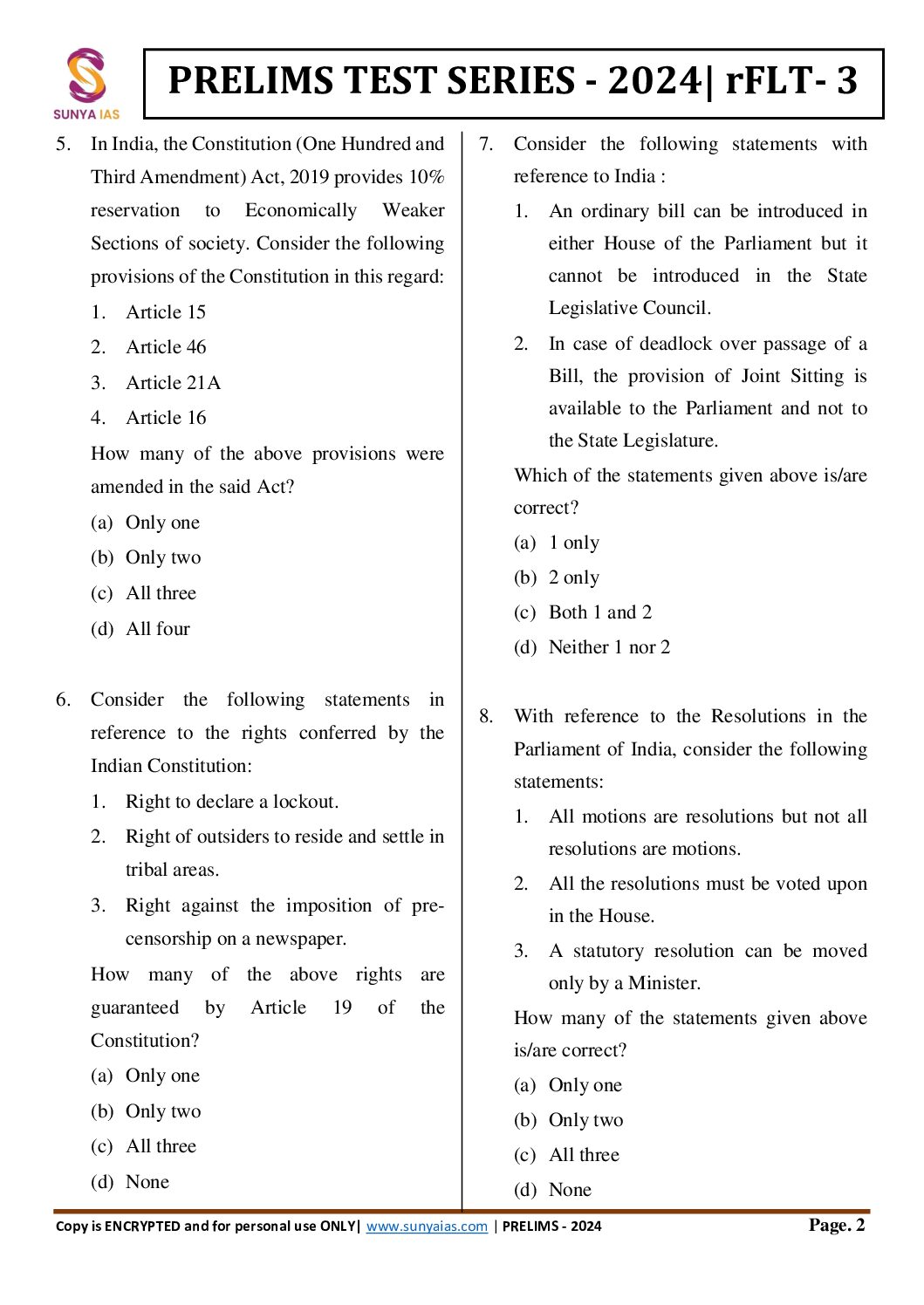 SUNYA IAS

PRELIMS TEST SERIES - 2024| rFLT- 3

5. In India, the Constitution (One Hundred and Third Amendment) Act, 2019 provides 10% reservation to Economically Weaker Sections of society. Consider the following provisions of the Constitution in this regard:
1. Article 15
2. Article 46
3. Article 21A
4. Article 16
How many of the above provisions were amended in the said Act?
(a) Only one
(b) Only two
(c) All three
(d) All four

6. Consider the following statements in reference to the rights conferred by the Indian Constitution:
1. Right to declare a lockout.
2. Right of outsiders to reside and settle in tribal areas.
3. Right against the imposition of pre-censorship on a newspaper.
How many of the above rights are guaranteed by Article 19 of the Constitution?
(a) Only one
(b) Only two
(c) All three
(d) None

7. Consider the following statements with reference to India :
1. An ordinary bill can be introduced in either House of the Parliament but it cannot be introduced in the State Legislative Council.
2. In case of deadlock over passage of a Bill, the provision of Joint Sitting is available to the Parliament and not to the State Legislature.
Which of the statements given above is/are correct?
(a) 1 only
(b) 2 only
(c) Both 1 and 2
(d) Neither 1 nor 2

8. With reference to the Resolutions in the Parliament of India, consider the following statements:
1. All motions are resolutions but not all resolutions are motions.
2. All the resolutions must be voted upon in the House.
3. A statutory resolution can be moved only by a Minister.
How many of the statements given above is/are correct?
(a) Only one
(b) Only two
(c) All three
(d) None

Copy is ENCRYPTED and for personal use ONLY| www.sunyaias.com | PRELIMS - 2024 Page. 2